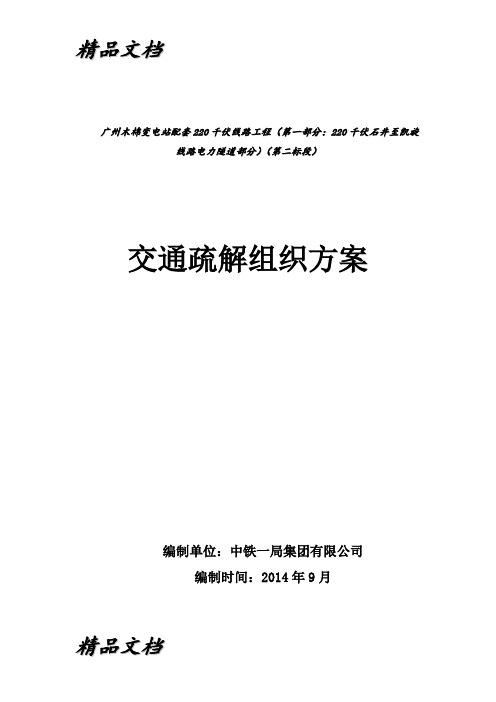 精品文档

广州木棉变电站配套220千伏线路工程（第一部分：220千伏石井至凯旋线路电力隧道部分）（第二标段）

交通疏解组织方案

编制单位：中铁一局集团有限公司

编制时间：2014年9月

精品文档